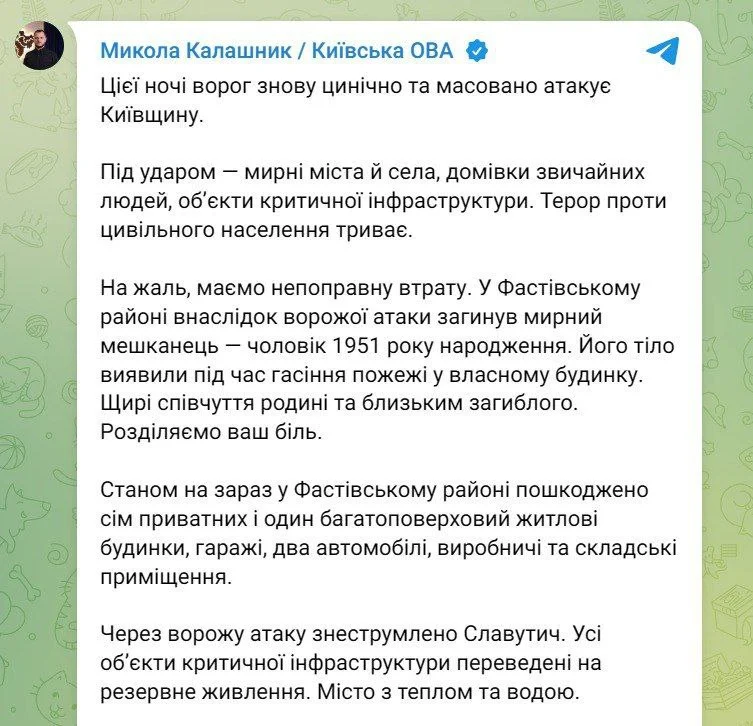 Микола Калашник / Київська ОВА

Цієї ночі ворог знову цинічно та масовано атакує Київщину.

Під ударом — мирні міста й села, домівки звичайних людей, об'єкти критичної інфраструктури. Терор проти цивільного населення триває.

На жаль, маємо непоправну втрату. У Фастівському районі внаслідок ворожої атаки загинув мирний мешканець — чоловік 1951 року народження. Його тіло виявили під час гасіння пожежі у власному будинку. Щирі співчуття родині та близьким загиблого. Розділяємо ваш біль.

Станом на зараз у Фастівському районі пошкоджено сім приватних і один багатоповерховий житлові будинки, гаражі, два автомобілі, виробничі та складські приміщення.

Через ворожу атаку знеструмлено Славутич. Усі об'єкти критичної інфраструктури переведені на резервне живлення. Місто з теплом та водою.